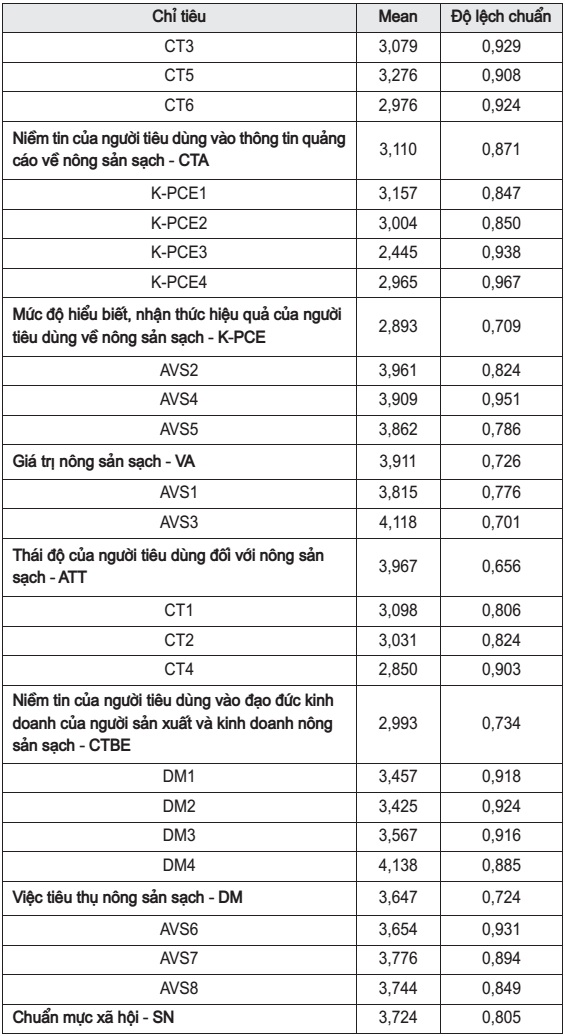 | Chỉ tiêu | Mean | Độ lệch chuẩn |
|---|---|---|
| CT3 | 3,079 | 0,929 |
| CT5 | 3,276 | 0,908 |
| CT6 | 2,976 | 0,924 |
| Niềm tin của người tiêu dùng vào thông tin quảng cáo về nông sản sạch - CTA | 3,110 | 0,871 |
| K-PCE1 | 3,157 | 0,847 |
| K-PCE2 | 3,004 | 0,850 |
| K-PCE3 | 2,445 | 0,938 |
| K-PCE4 | 2,965 | 0,967 |
| Mức độ hiểu biết, nhận thức hiệu quả của người tiêu dùng về nông sản sạch - K-PCE | 2,893 | 0,709 |
| AVS2 | 3,961 | 0,824 |
| AVS4 | 3,909 | 0,951 |
| AVS5 | 3,862 | 0,786 |
| Giá trị nông sản sạch - VA | 3,911 | 0,726 |
| AVS1 | 3,815 | 0,776 |
| AVS3 | 4,118 | 0,701 |
| Thái độ của người tiêu dùng đối với nông sản sạch - ATT | 3,967 | 0,656 |
| CT1 | 3,098 | 0,806 |
| CT2 | 3,031 | 0,824 |
| CT4 | 2,850 | 0,903 |
| Niềm tin của người tiêu dùng vào đạo đức kinh doanh của người sản xuất và kinh doanh nông sản sạch - CTBE | 2,993 | 0,734 |
| DM1 | 3,457 | 0,918 |
| DM2 | 3,425 | 0,924 |
| DM3 | 3,567 | 0,916 |
| DM4 | 4,138 | 0,885 |
| Việc tiêu thụ nông sản sạch - DM | 3,647 | 0,724 |
| AVS6 | 3,654 | 0,931 |
| AVS7 | 3,776 | 0,894 |
| AVS8 | 3,744 | 0,849 |
| Chuẩn mực xã hội - SN | 3,724 | 0,805 |